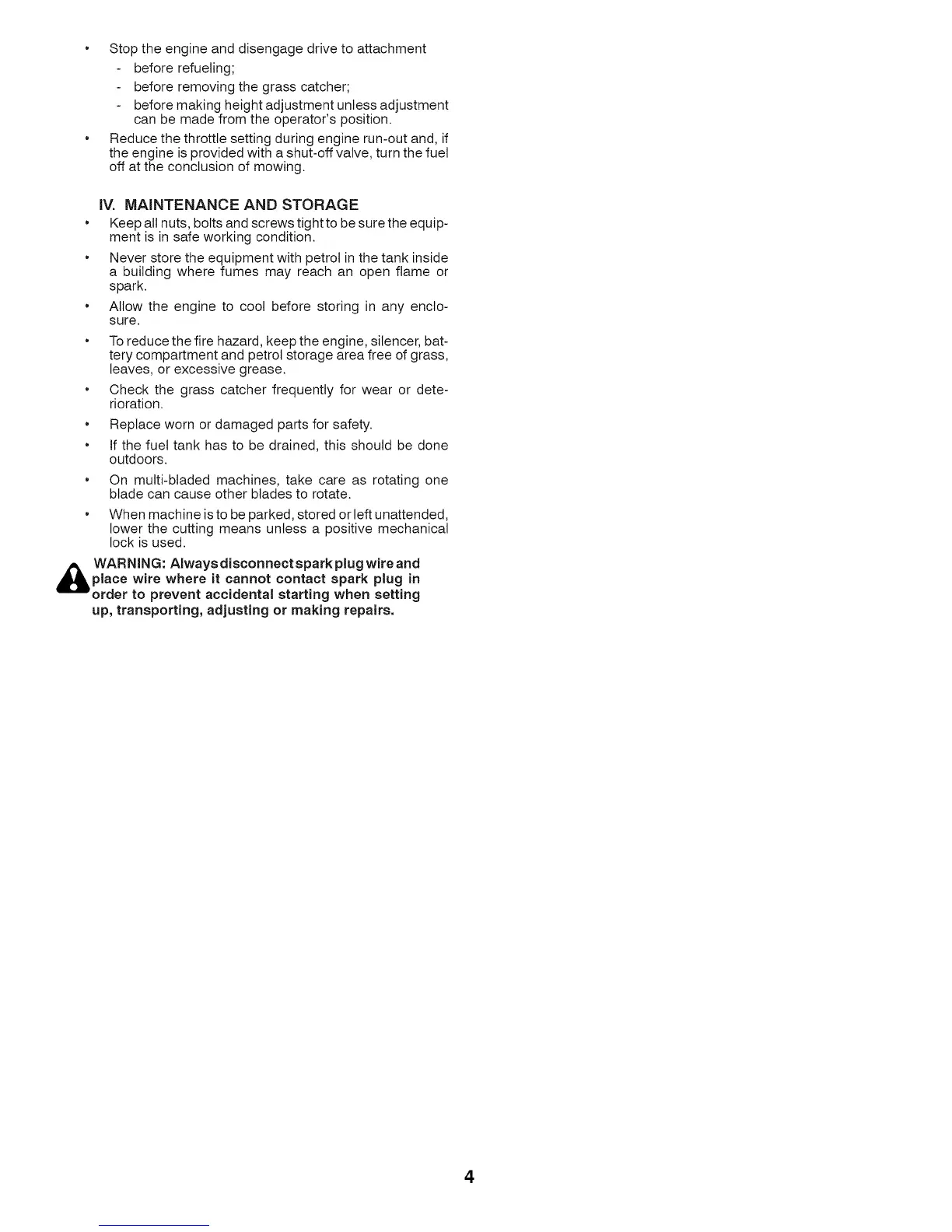 • Stop the engine and disengage drive to attachment
- before refueling;
- before removing the grass catcher;
- before making height adjustment unless adjustment can be made from the operator's position.

• Reduce the throttle setting during engine run-out and, if the engine is provided with a shut-off valve, turn the fuel off at the conclusion of mowing.

IV. MAINTENANCE AND STORAGE

• Keep all nuts, bolts and screws tight to be sure the equipment is in safe working condition.

• Never store the equipment with petrol in the tank inside a building where fumes may reach an open flame or spark.

• Allow the engine to cool before storing in any enclosure.

• To reduce the fire hazard, keep the engine, silencer, battery compartment and petrol storage area free of grass, leaves, or excessive grease.

• Check the grass catcher frequently for wear or deterioration.

• Replace worn or damaged parts for safety.

• If the fuel tank has to be drained, this should be done outdoors.

• On multi-bladed machines, take care as rotating one blade can cause other blades to rotate.

• When machine is to be parked, stored or left unattended, lower the cutting means unless a positive mechanical lock is used.

WARNING: Always disconnect spark plug wire and place wire where it cannot contact spark plug in order to prevent accidental starting when setting up, transporting, adjusting or making repairs.

4